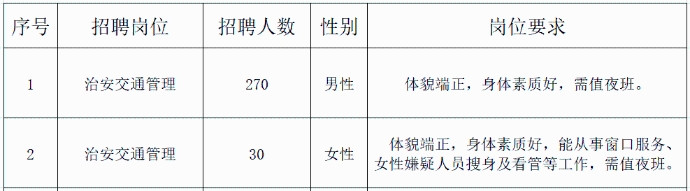 | 序号 | 招聘岗位 | 招聘人数 | 性别 | 岗位要求 |
|---|---|---|---|---|
| 1 | 治安交通管理 | 270 | 男性 | 体貌端正，身体素质好，需值夜班。 |
| 2 | 治安交通管理 | 30 | 女性 | 体貌端正，身体素质好，能从事窗口服务、女性嫌疑人员搜身及看管等工作，需值夜班。 |